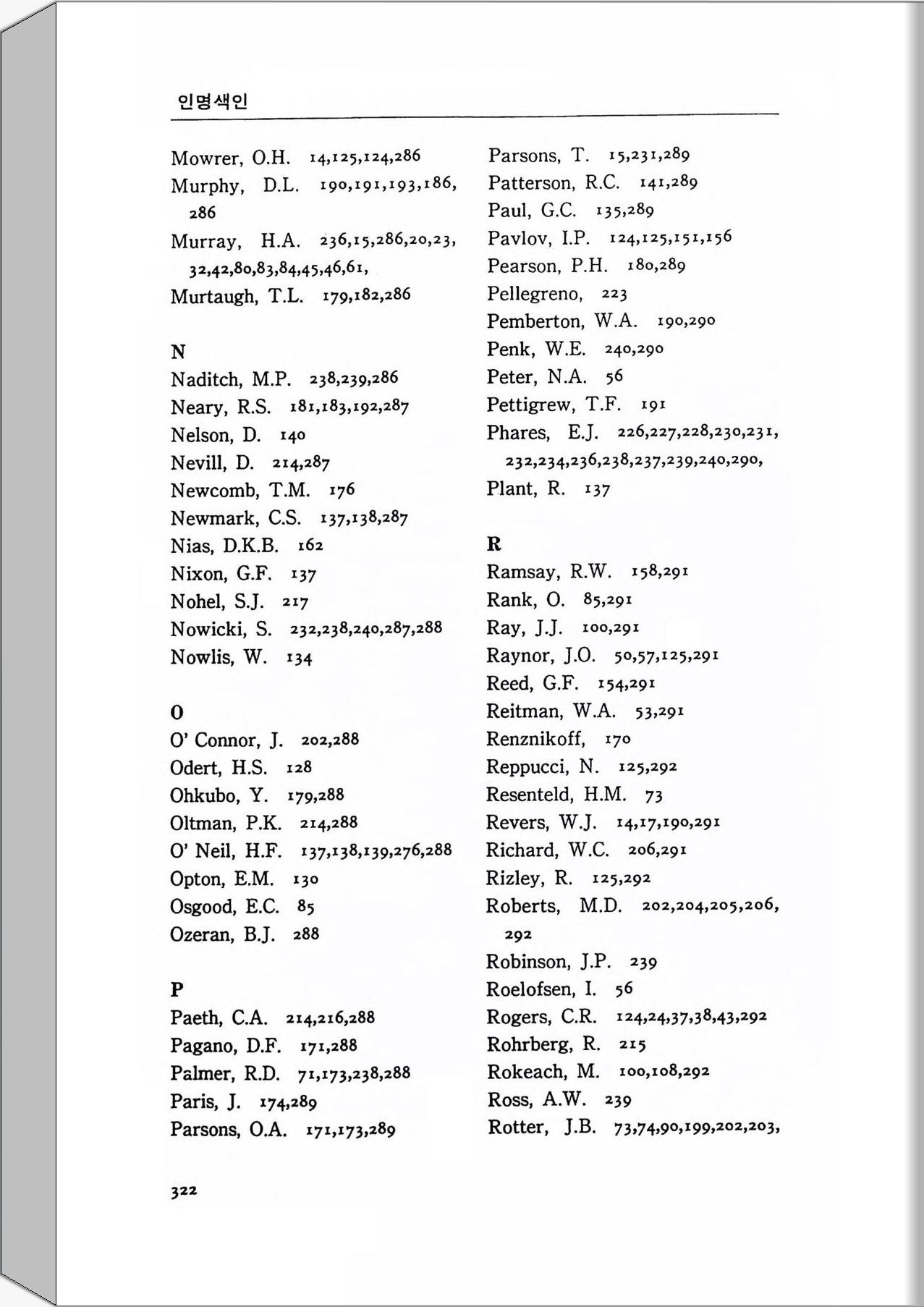 인명색인

Mowrer, O.H. 14,125,124,286
Murphy, D.L. 190,191,193,186, 286
Murray, H.A. 236,15,286,20,23, 32,42,80,83,84,45,46,61,
Murtaugh, T.L. 179,182,286

N
Naditch, M.P. 238,239,286
Neary, R.S. 181,183,192,287
Nelson, D. 140
Nevill, D. 214,287
Newcomb, T.M. 176
Newmark, C.S. 137,138,287
Nias, D.K.B. 162
Nixon, G.F. 137
Nohel, S.J. 217
Nowicki, S. 232,238,240,287,288
Nowlis, W. 134

O
O' Connor, J. 202,288
Odert, H.S. 128
Ohkubo, Y. 179,288
Oltman, P.K. 214,288
O' Neil, H.F. 137,138,139,276,288
Opton, E.M. 130
Osgood, E.C. 85
Ozeran, B.J. 288

P
Paeth, C.A. 214,216,288
Pagano, D.F. 171,288
Palmer, R.D. 71,173,238,288
Paris, J. 174,289
Parsons, O.A. 171,173,289

Parsons, T. 15,231,289
Patterson, R.C. 141,289
Paul, G.C. 135,289
Pavlov, I.P. 124,125,151,156
Pearson, P.H. 180,289
Pellegreno, 223
Pemberton, W.A. 190,290
Penk, W.E. 240,290
Peter, N.A. 56
Pettigrew, T.F. 191
Phares, E.J. 226,227,228,230,231, 232,234,236,238,237,239,240,290,
Plant, R. 137

R
Ramsay, R.W. 158,291
Rank, O. 85,291
Ray, J.J. 100,291
Raynor, J.O. 50,57,125,291
Reed, G.F. 154,291
Reitman, W.A. 53,291
Renznikoff, 170
Reppucci, N. 125,292
Resenteld, H.M. 73
Revers, W.J. 14,17,190,291
Richard, W.C. 206,291
Rizley, R. 125,292
Roberts, M.D. 202,204,205,206, 292
Robinson, J.P. 239
Roelofsen, I. 56
Rogers, C.R. 124,24,37,38,43,292
Rohrberg, R. 215
Rokeach, M. 100,108,292
Ross, A.W. 239
Rotter, J.B. 73,74,90,199,202,203,

322